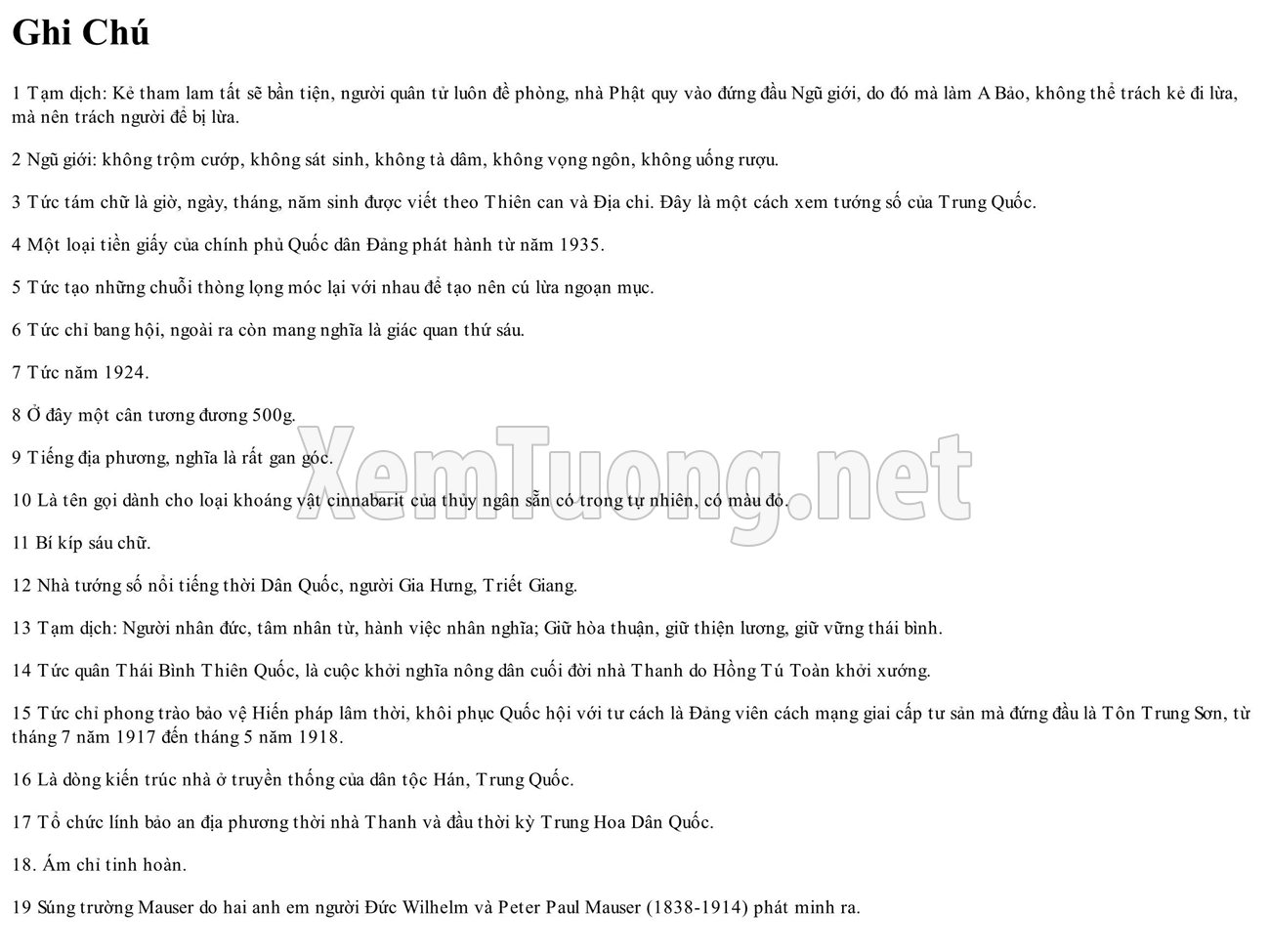 Ghi Chú

1 Tạm dịch: Kẻ tham lam tất sẽ bần tiện, người quân tử luôn đề phòng, nhà Phật quy vào đứng đầu Ngũ giới, do đó mà làm A Bảo, không thể trách kẻ đi lừa, mà nên trách người để bị lừa.

2 Ngũ giới: không trộm cướp, không sát sinh, không tà dâm, không vọng ngôn, không uống rượu.

3 Tức tám chữ là giờ, ngày, tháng, năm sinh được viết theo Thiên can và Địa chi. Đây là một cách xem tướng số của Trung Quốc.

4 Một loại tiền giấy của chính phủ Quốc dân Đảng phát hành từ năm 1935.

5 Tức tạo những chuỗi thòng lọng móc lại với nhau để tạo nên cú lừa ngoạn mục.

6 Tức chỉ bang hội, ngoài ra còn mang nghĩa là giác quan thứ sáu.

7 Tức năm 1924.

8 Ở đây một cân tương đương 500g.

9 Tiếng địa phương, nghĩa là rất gan góc.

10 Là tên gọi dành cho loại khoáng vật cinnabarit của thủy ngân sẵn có trong tự nhiên, có màu đỏ.

11 Bí kíp sáu chữ.

12 Nhà tướng số nổi tiếng thời Dân Quốc, người Gia Hưng, Triết Giang.

13 Tạm dịch: Người nhân đức, tâm nhân từ, hành việc nhân nghĩa; Giữ hòa thuận, giữ thiện lương, giữ vững thái bình.

14 Tức quân Thái Bình Thiên Quốc, là cuộc khởi nghĩa nông dân cuối đời nhà Thanh do Hồng Tú Toàn khởi xướng.

15 Tức chỉ phong trào bảo vệ Hiến pháp lâm thời, khôi phục Quốc hội với tư cách là Đảng viên cách mạng giai cấp tư sản mà đứng đầu là Tôn Trung Sơn, từ tháng 7 năm 1917 đến tháng 5 năm 1918.

16 Là dòng kiến trúc nhà ở truyền thống của dân tộc Hán, Trung Quốc.

17 Tổ chức lính bảo an địa phương thời nhà Thanh và đầu thời kỳ Trung Hoa Dân Quốc.

18. Ám chỉ tinh hoàn.

19 Súng trường Mauser do hai anh em người Đức Wilhelm và Peter Paul Mauser (1838-1914) phát minh ra.

XemTuong.net